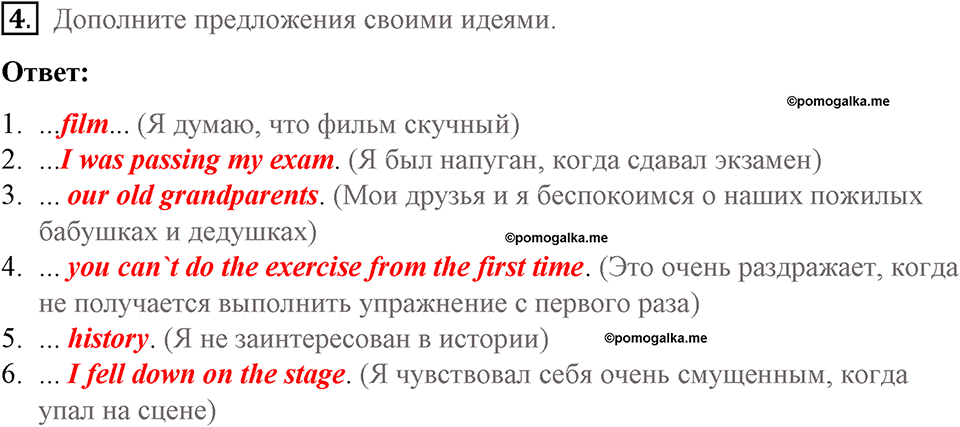 4. Дополните предложения своими идеями.

Ответ:

©pomogalka.me

1. ...film... (Я думаю, что фильм скучный)
2. ...I was passing my exam. (Я был напуган, когда сдавал экзамен)
3. ... our old grandparents. (Мои друзья и я беспокоимся о наших пожилых бабушках и дедушках)

©pomogalka.me

4. ... you can`t do the exercise from the first time. (Это очень раздражает, когда не получается выполнить упражнение с первого раза)
5. ... history. (Я не заинтересован в истории)

©pomogalka.me

6. ... I fell down on the stage. (Я чувствовал себя очень смущенным, когда упал на сцене)